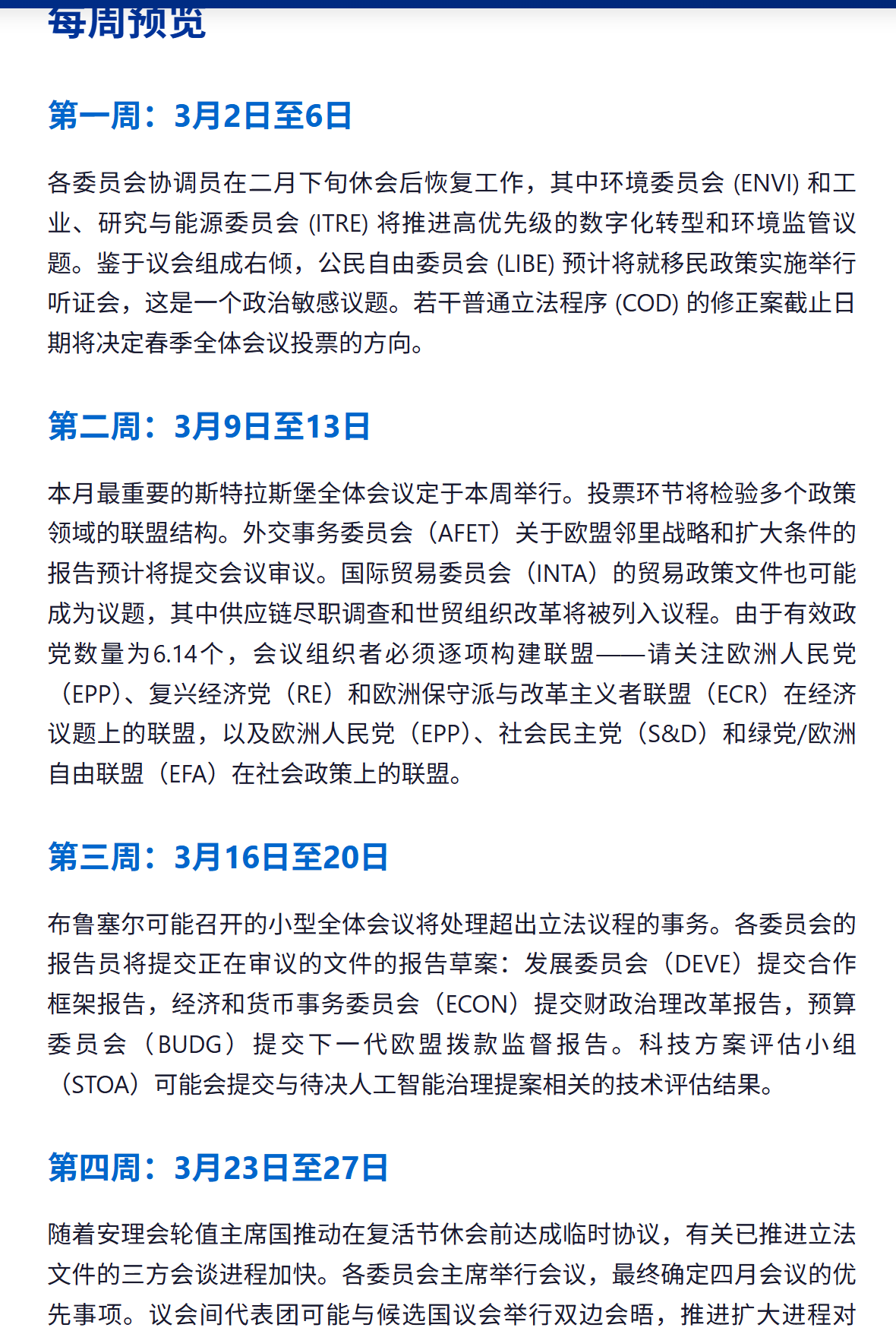 每周预览

第一周：3月2日至6日

各委员会协调员在二月下旬休会后恢复工作，其中环境委员会 (ENVI) 和工业、研究与能源委员会 (ITRE) 将推进高优先级的数字化转型和环境监管议题。鉴于议会组成右倾，公民自由委员会 (LIBE) 预计将就移民政策实施举行听证会，这是一个政治敏感议题。若干普通立法程序 (COD) 的修正案截止日期将决定春季全体会议投票的方向。

第二周：3月9日至13日

本月最重要的斯特拉斯堡全体会议定于本周举行。投票环节将检验多个政策领域的联盟结构。外交事务委员会（AFET）关于欧盟邻里战略和扩大条件的报告预计将提交会议审议。国际贸易委员会（INTA）的贸易政策文件也可能成为议题，其中供应链尽职调查和世贸组织改革将被列入议程。由于有效政党数量为6.14个，会议组织者必须逐项构建联盟——请关注欧洲人民党（EPP）、复兴经济党（RE）和欧洲保守派与改革主义者联盟（ECR）在经济议题上的联盟，以及欧洲人民党（EPP）、社会民主党（S&D）和绿党/欧洲自由联盟（EFA）在社会政策上的联盟。

第三周：3月16日至20日

布鲁塞尔可能召开的小型全体会议将处理超出立法议程的事务。各委员会的报告员将提交正在审议的文件的报告草案：发展委员会（DEVE）提交合作框架报告，经济和货币事务委员会（ECON）提交财政治理改革报告，预算委员会（BUDG）提交下一代欧盟拨款监督报告。科技方案评估小组（STOA）可能会提交与待决人工智能治理提案相关的技术评估结果。

第四周：3月23日至27日

随着安理会轮值主席国推动在复活节休会前达成临时协议，有关已推进立法文件的三方会谈进程加快。各委员会主席举行会议，最终确定四月会议的优先事项。议会间代表团可能与候选国议会举行双边会晤，推进扩大进程对